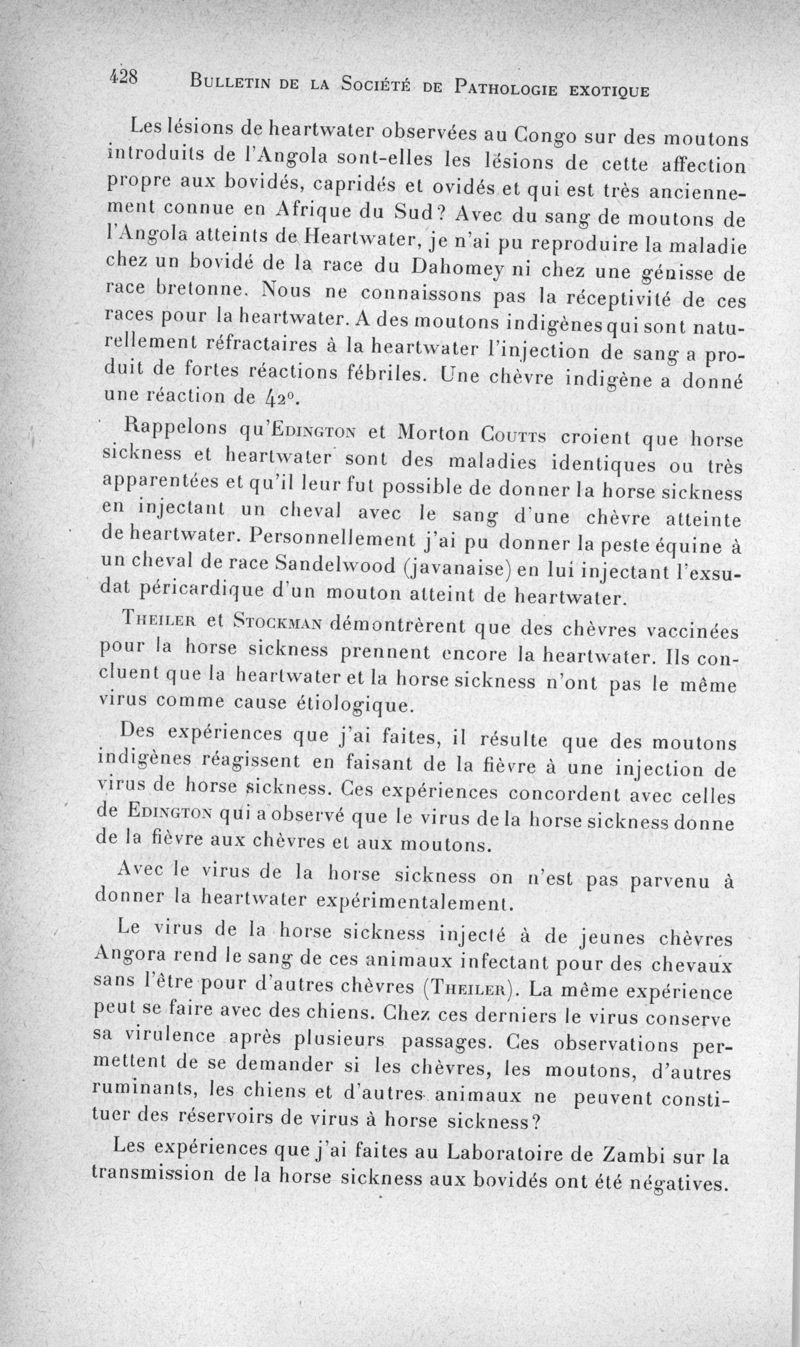 428 BULLETIN DE LA SOCIÉTÉ DE PATHOLOGIE EXOTIQUE

Les lésions de heartwater observées au Congo sur des moutons introduits de l'Angola sont-elles les lésions de cette affection propre aux bovidés, capridés et ovidés et qui est très anciennement connue en Afrique du Sud? Avec du sang de moutons de l'Angola atteints de Heartwater, je n'ai pu reproduire la maladie chez un bovidé de la race du Dahomey ni chez une génisse de race bretonne. Nous ne connaissons pas la réceptivité de ces races pour la heartwater. A des moutons indigènes qui sont naturellement réfractaires à la heartwater l'injection de sang a produit de fortes réactions fébriles. Une chèvre indigène a donné une réaction de 42°.

Rappelons qu'EDINGTON et Morton COUTTS croient que horse sickness et heartwater sont des maladies identiques ou très apparentées et qu'il leur fut possible de donner la horse sickness en injectant un cheval avec le sang d'une chèvre atteinte de heartwater. Personnellement j'ai pu donner la peste équine à un cheval de race Sandelwood (javanaise) en lui injectant l'exsudat péricardique d'un mouton atteint de heartwater.

THEILER et STOCKMAN démontrèrent que des chèvres vaccinées pour la horse sickness prennent encore la heartwater. Ils concluent que la heartwater et la horse sickness n'ont pas le même virus comme cause étiologique.

Des expériences que j'ai faites, il résulte que des moutons indigènes réagissent en faisant de la fièvre à une injection de virus de horse sickness. Ces expériences concordent avec celles de EDINGTON qui a observé que le virus de la horse sickness donne de la fièvre aux chèvres et aux moutons.

Avec le virus de la horse sickness on n'est pas parvenu à donner la heartwater expérimentalement.

Le virus de la horse sickness injecté à de jeunes chèvres Angora rend le sang de ces animaux infectant pour des chevaux sans l'être pour d'autres chèvres (THEILER). La même expérience peut se faire avec des chiens. Chez ces derniers le virus conserve sa virulence après plusieurs passages. Ces observations permettent de se demander si les chèvres, les moutons, d'autres ruminants, les chiens et d'autres animaux ne peuvent constituer des réservoirs de virus à horse sickness?

Les expériences que j'ai faites au Laboratoire de Zambi sur la transmission de la horse sickness aux bovidés ont été négatives.